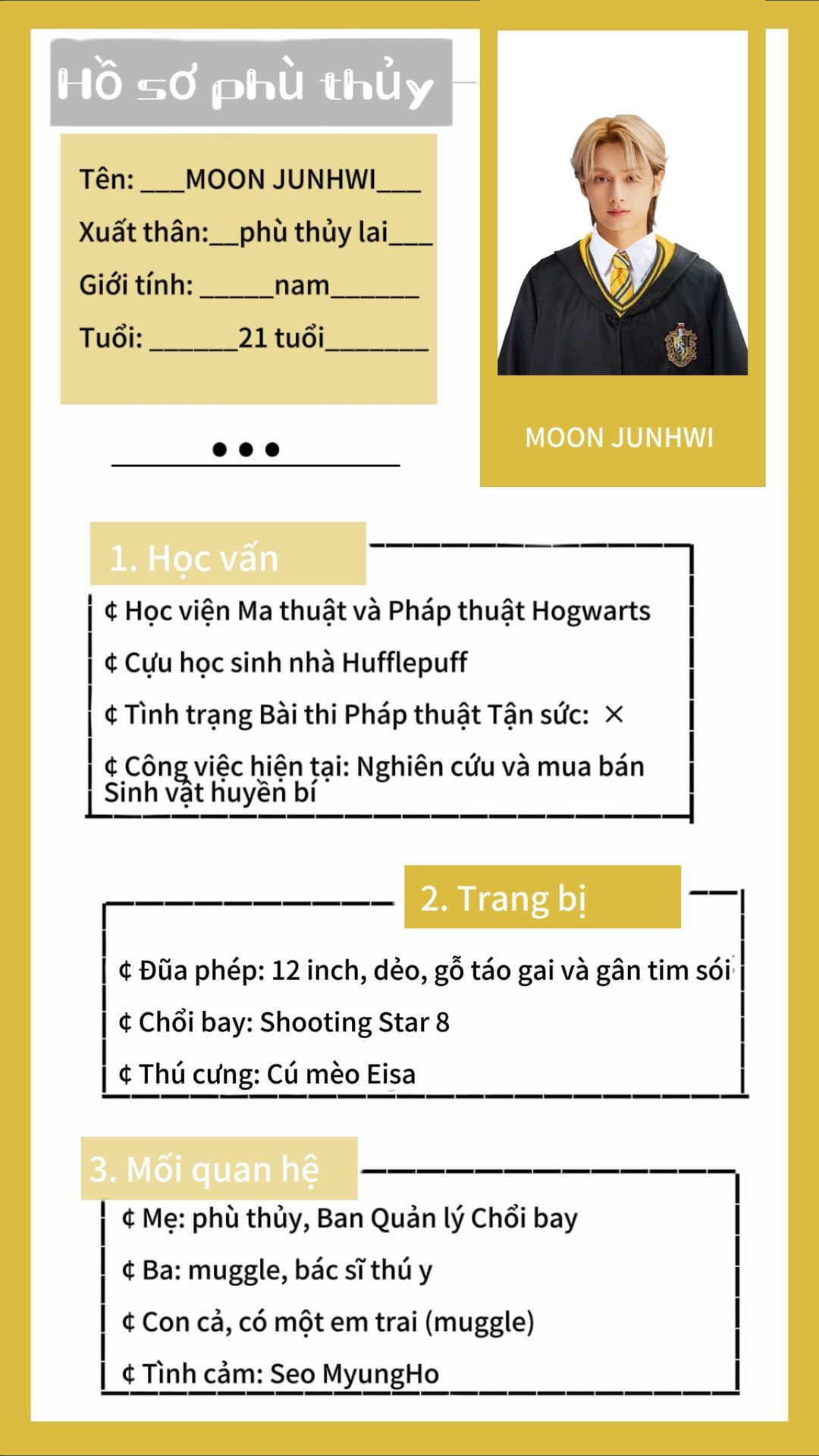 Hồ sơ phù thủy

Tên: ___MOON JUNHWI___

Xuất thân:__phù thủy lai___

Giới tính: _____nam______

Tuổi: ______21 tuổi_______

MOON JUNHWI

1. Học vấn

¢ Học viện Ma thuật và Pháp thuật Hogwarts

¢ Cựu học sinh nhà Hufflepuff

¢ Tình trạng Bài thi Pháp thuật Tận sức: ×

¢ Công việc hiện tại: Nghiên cứu và mua bán Sinh vật huyền bí

2. Trang bị

¢ Đũa phép: 12 inch, dẻo, gỗ táo gai và gân tim sói

¢ Chổi bay: Shooting Star 8

¢ Thú cưng: Cú mèo Eisa

3. Mối quan hệ

¢ Mẹ: phù thủy, Ban Quản lý Chổi bay

¢ Ba: muggle, bác sĩ thú y

¢ Con cả, có một em trai (muggle)

¢ Tình cảm: Seo MyungHo